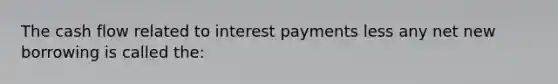 The cash flow related to interest payments less any net new borrowing is called the: